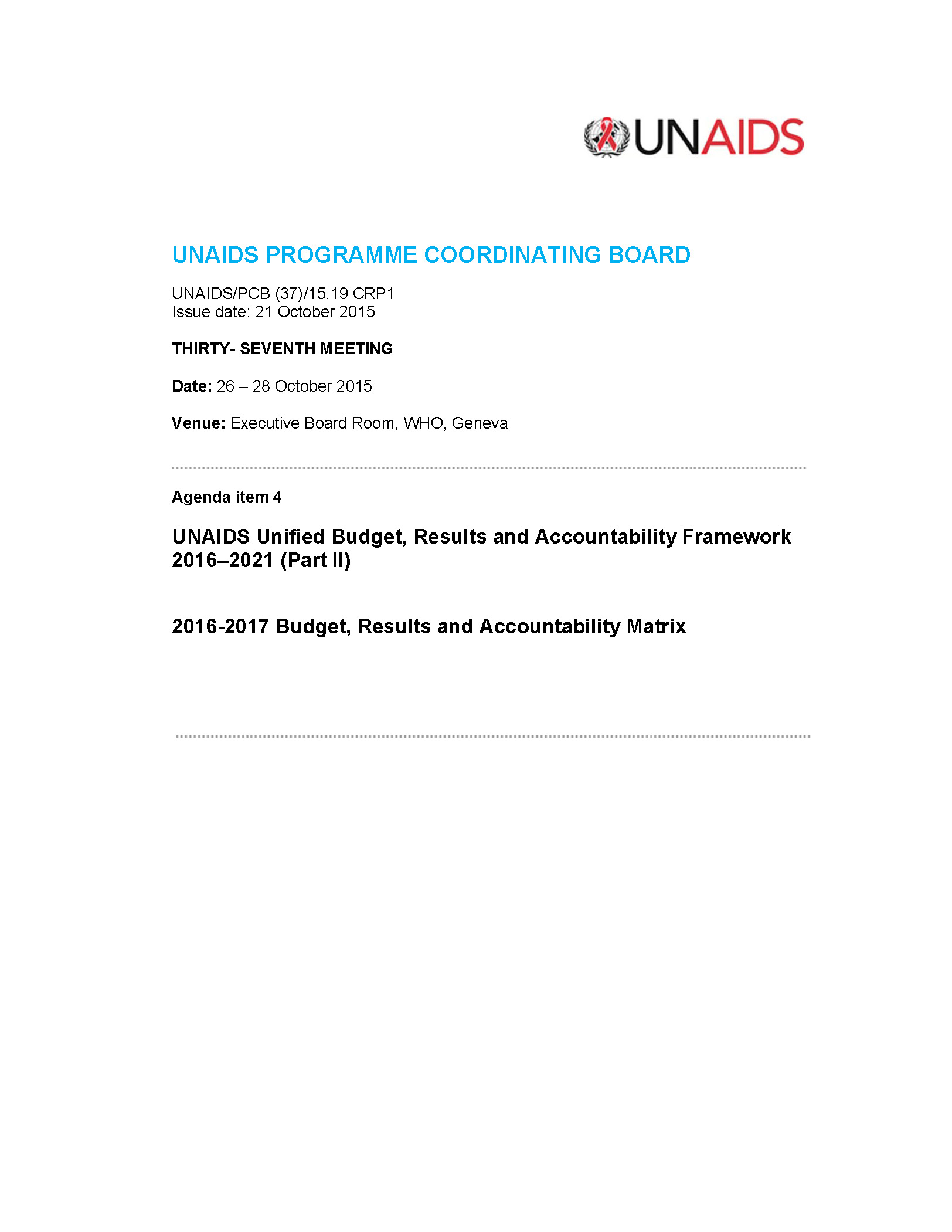 UNAIDS

UNAIDS PROGRAMME COORDINATING BOARD

UNAIDS/PCB (37)/15.19 CRP1
Issue date: 21 October 2015

THIRTY- SEVENTH MEETING

Date: 26 – 28 October 2015

Venue: Executive Board Room, WHO, Geneva

Agenda item 4

UNAIDS Unified Budget, Results and Accountability Framework 2016–2021 (Part II)

2016-2017 Budget, Results and Accountability Matrix